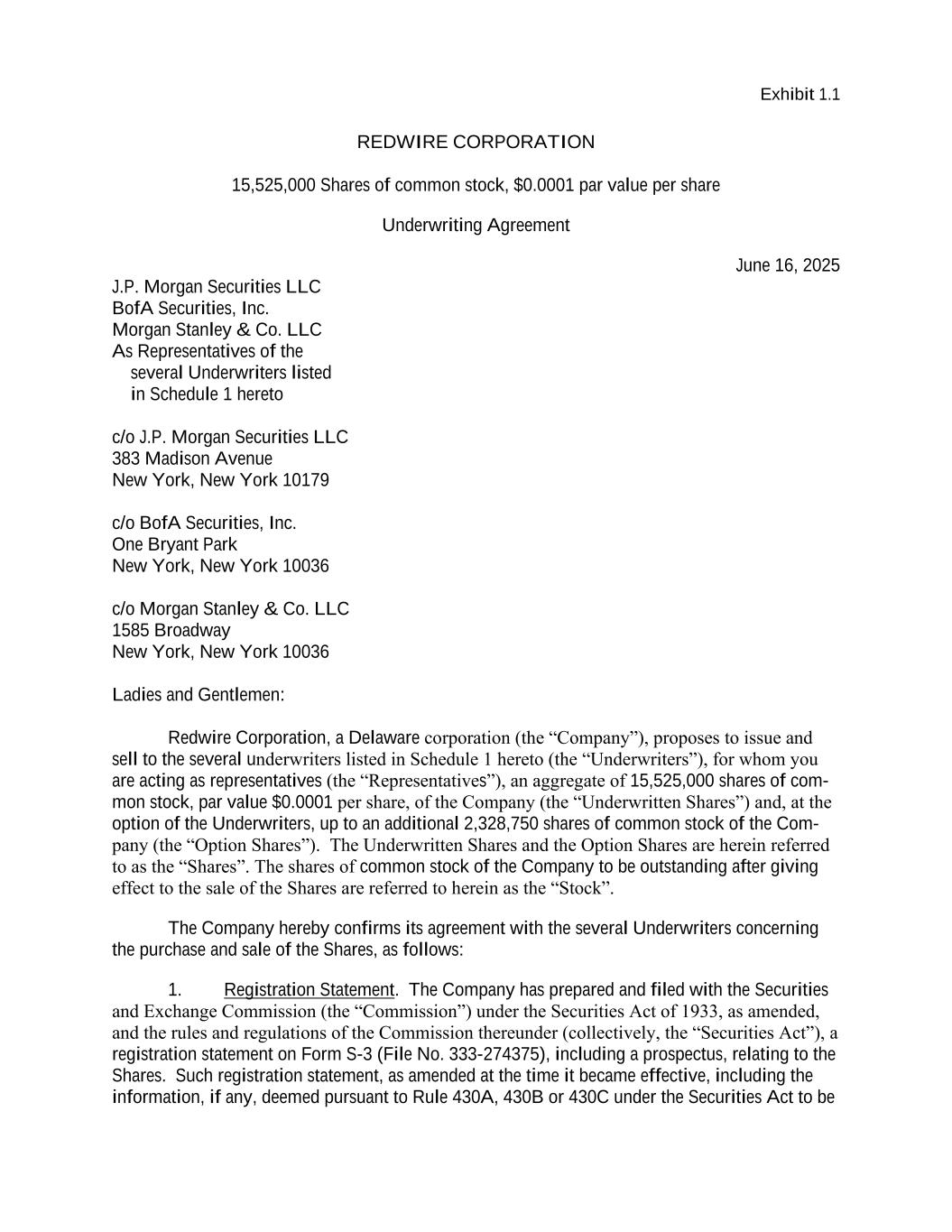 Exhibit 1.1

REDWIRE CORPORATION

15,525,000 Shares of common stock, $0.0001 par value per share

Underwriting Agreement

June 16, 2025

J.P. Morgan Securities LLC
BofA Securities, Inc.
Morgan Stanley & Co. LLC
As Representatives of the
several Underwriters listed
in Schedule 1 hereto

c/o J.P. Morgan Securities LLC
383 Madison Avenue
New York, New York 10179

c/o BofA Securities, Inc.
One Bryant Park
New York, New York 10036

c/o Morgan Stanley & Co. LLC
1585 Broadway
New York, New York 10036

Ladies and Gentlemen:

Redwire Corporation, a Delaware corporation (the “Company”), proposes to issue and sell to the several underwriters listed in Schedule 1 hereto (the “Underwriters”), for whom you are acting as representatives (the “Representatives”), an aggregate of 15,525,000 shares of common stock, par value $0.0001 per share, of the Company (the “Underwritten Shares”) and, at the option of the Underwriters, up to an additional 2,328,750 shares of common stock of the Company (the “Option Shares”). The Underwritten Shares and the Option Shares are herein referred to as the “Shares”. The shares of common stock of the Company to be outstanding after giving effect to the sale of the Shares are referred to herein as the “Stock”.

The Company hereby confirms its agreement with the several Underwriters concerning the purchase and sale of the Shares, as follows:

1. Registration Statement. The Company has prepared and filed with the Securities and Exchange Commission (the “Commission”) under the Securities Act of 1933, as amended, and the rules and regulations of the Commission thereunder (collectively, the “Securities Act”), a registration statement on Form S-3 (File No. 333-274375), including a prospectus, relating to the Shares. Such registration statement, as amended at the time it became effective, including the information, if any, deemed pursuant to Rule 430A, 430B or 430C under the Securities Act to be